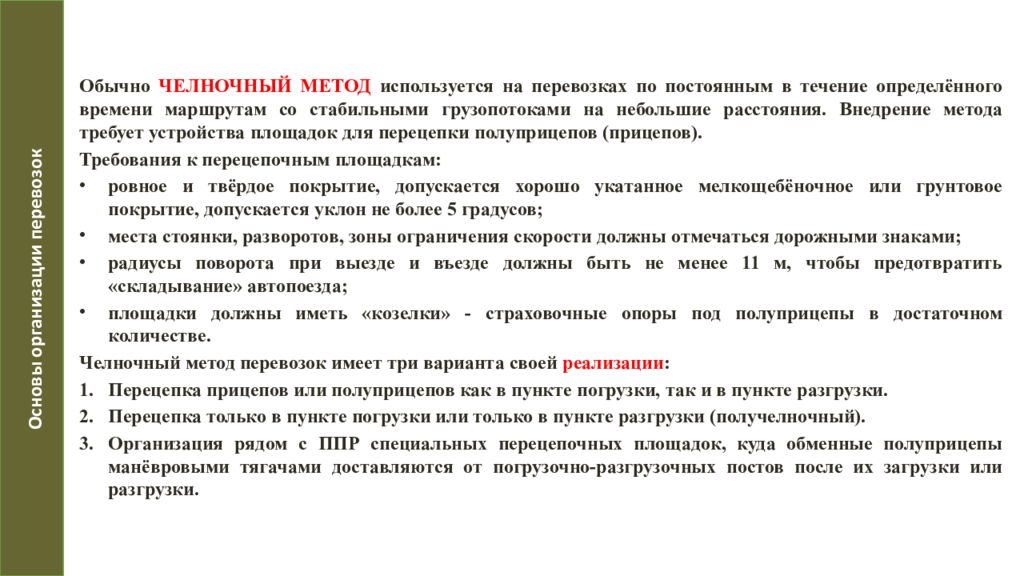 Основы организации перевозок

Обычно ЧЕЛНОЧНЫЙ МЕТОД используется на перевозках по постоянным в течение определённого времени маршрутам со стабильными грузопотоками на небольшие расстояния. Внедрение метода требует устройства площадок для перецепки полуприцепов (прицепов).

Требования к перецепочным площадкам:

• ровное и твёрдое покрытие, допускается хорошо укатанное мелкощебёночное или грунтовое покрытие, допускается уклон не более 5 градусов;

• места стоянки, разворотов, зоны ограничения скорости должны отмечаться дорожными знаками;

• радиусы поворота при выезде и въезде должны быть не менее 11 м, чтобы предотвратить «складывание» автопоезда;

• площадки должны иметь «козелки» - страховочные опоры под полуприцепы в достаточном количестве.

Челночный метод перевозок имеет три варианта своей реализации:

1. Перецепка прицепов или полуприцепов как в пункте погрузки, так и в пункте разгрузки.

2. Перецепка только в пункте погрузки или только в пункте разгрузки (получелночный).

3. Организация рядом с ППР специальных перецепочных площадок, куда обменные полуприцепы манёвровыми тягачами доставляются от погрузочно-разгрузочных постов после их загрузки или разгрузки.